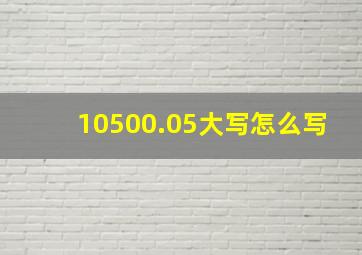 10500.05大写怎么写